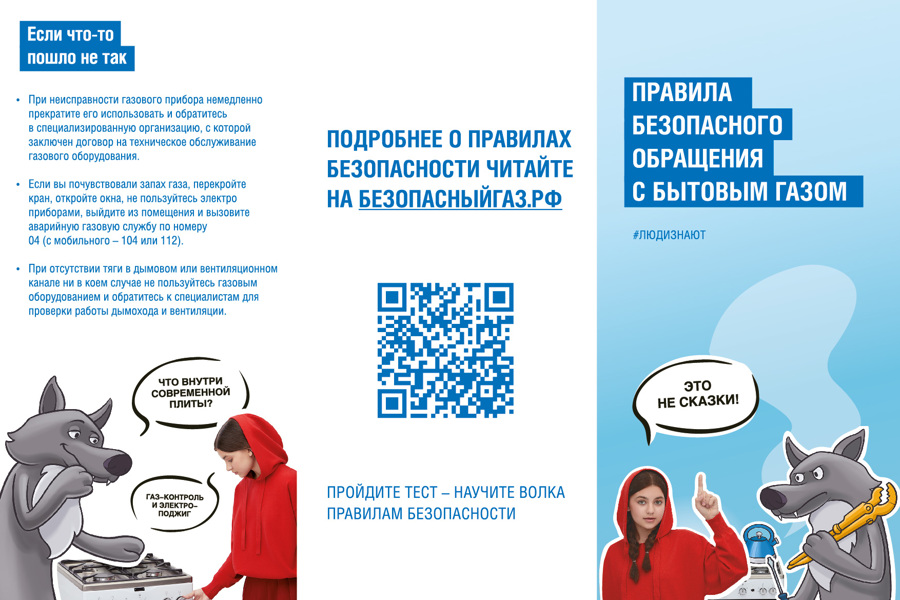 Если что-то пошло не так

• При неисправности газового прибора немедленно прекратите его использовать и обратитесь в специализированную организацию, с которой заключен договор на техническое обслуживание газового оборудования.

• Если вы почувствовали запах газа, перекройте кран, откройте окна, не пользуйтесь электро приборами, выйдите из помещения и вызовите аварийную газовую службу по номеру 04 (с мобильного – 104 или 112).

• При отсутствии тяги в дымовом или вентиляционном канале ни в коем случае не пользуйтесь газовым оборудованием и обратитесь к специалистам для проверки работы дымохода и вентиляции.

ЧТО ВНУТРИ СОВРЕМЕННОЙ ПЛИТЫ?

ГАЗ-КОНТРОЛЬ И ЭЛЕКТРО-ПОДЖИГ

ПОДРОБНЕЕ О ПРАВИЛАХ БЕЗОПАСНОСТИ ЧИТАЙТЕ НА БЕЗОПАСНЫЙГАЗ.РФ

ПРОЙДИТЕ ТЕСТ – НАУЧИТЕ ВОЛКА ПРАВИЛАМ БЕЗОПАСНОСТИ

ПРАВИЛА БЕЗОПАСНОГО ОБРАЩЕНИЯ С БЫТОВЫМ ГАЗОМ

#ЛЮДИЗНАЮТ

ЭТО НЕ СКАЗКИ!